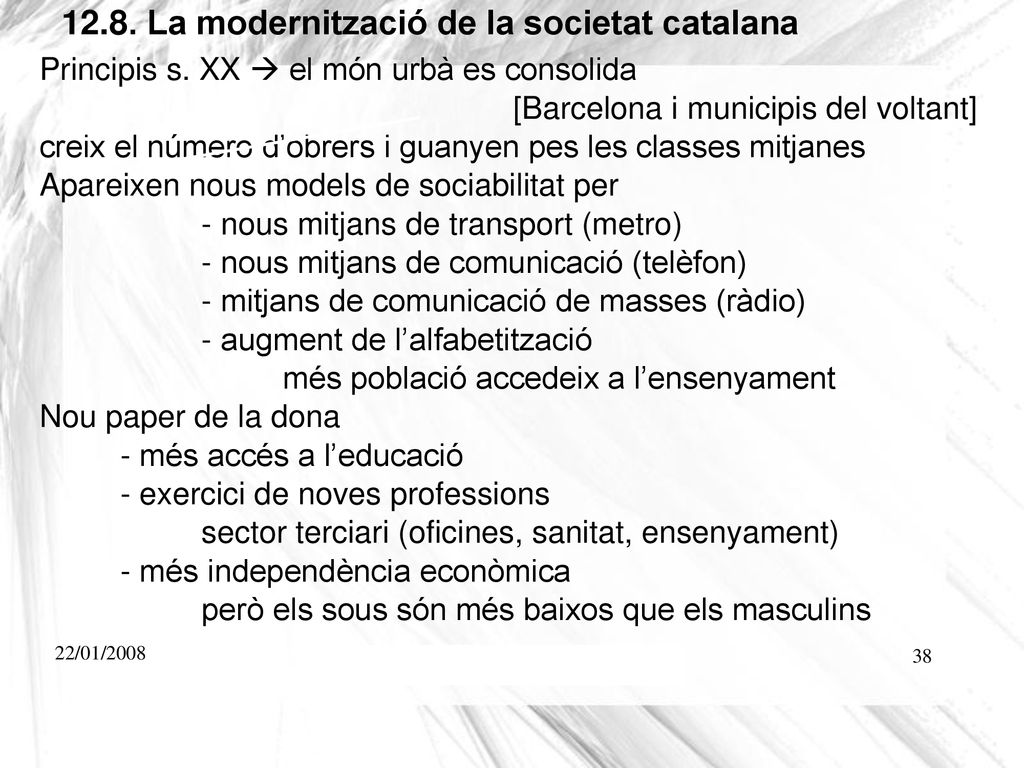 12.8. La modernització de la societat catalana

Principis s. XX → el món urbà es consolida
[Barcelona i municipis del voltant]
creix el número d'obrers i guanyen pes les classes mitjanes
Apareixen nous models de sociabilitat per
- nous mitjans de transport (metro)
- nous mitjans de comunicació (telèfon)
- mitjans de comunicació de masses (ràdio)
- augment de l'alfabetització
més població accedeix a l'ensenyament
Nou paper de la dona
- més accés a l'educació
- exercici de noves professions
sector terciari (oficines, sanitat, ensenyament)
- més independència econòmica
però els sous són més baixos que els masculins

22/01/2008

38